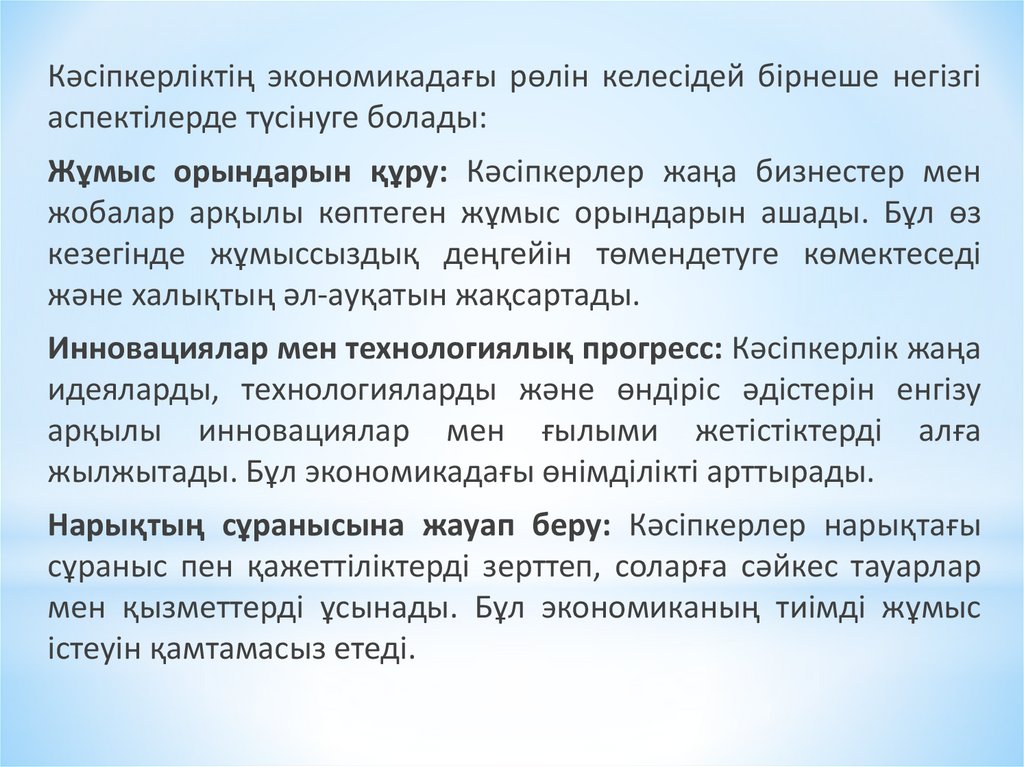 Кәсіпкерліктің экономикадағы рөлін келесідей бірнеше негізгі аспектілерде түсінуге болады:

Жұмыс орындарын құру: Кәсіпкерлер жаңа бизнестер мен жобалар арқылы көптеген жұмыс орындарын ашады. Бұл өз кезегінде жұмыссыздық деңгейін төмендетуге көмектеседі және халықтың әл-ауқатын жақсартады.

Инновациялар мен технологиялық прогресс: Кәсіпкерлік жаңа идеяларды, технологияларды және өндіріс әдістерін енгізу арқылы инновациялар мен ғылыми жетістіктерді алға жылжытады. Бұл экономикадағы өнімділікті арттырады.

Нарықтың сұранысына жауап беру: Кәсіпкерлер нарықтағы сұраныс пен қажеттіліктерді зерттеп, соларға сәйкес тауарлар мен қызметтерді ұсынады. Бұл экономиканың тиімді жұмыс істеуін қамтамасыз етеді.